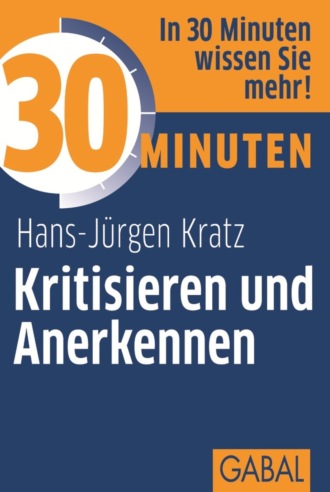 In 30 Minuten wissen Sie mehr!

30 MINUTEN

Hans-Jürgen Kratz

Kritisieren und Anerkennen

GABAL